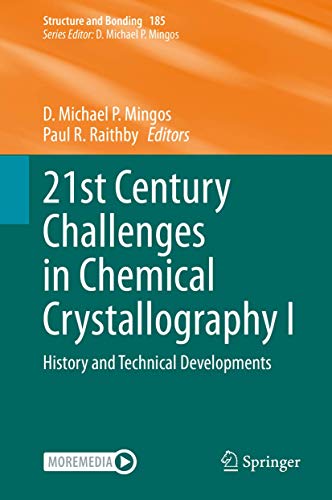 Structure and Bonding 185
Series Editor: D. Michael P. Mingos

D. Michael P. Mingos
Paul R. Raithby Editors

21st Century Challenges in Chemical Crystallography I

History and Technical Developments

MOREMEDIA

Springer